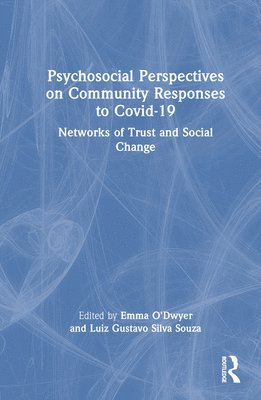 Psychosocial Perspectives on Community Responses to Covid-19

Networks of Trust and Social Change

Edited by Emma O'Dwyer and Luiz Gustavo Silva Souza

ROUTLEDGE